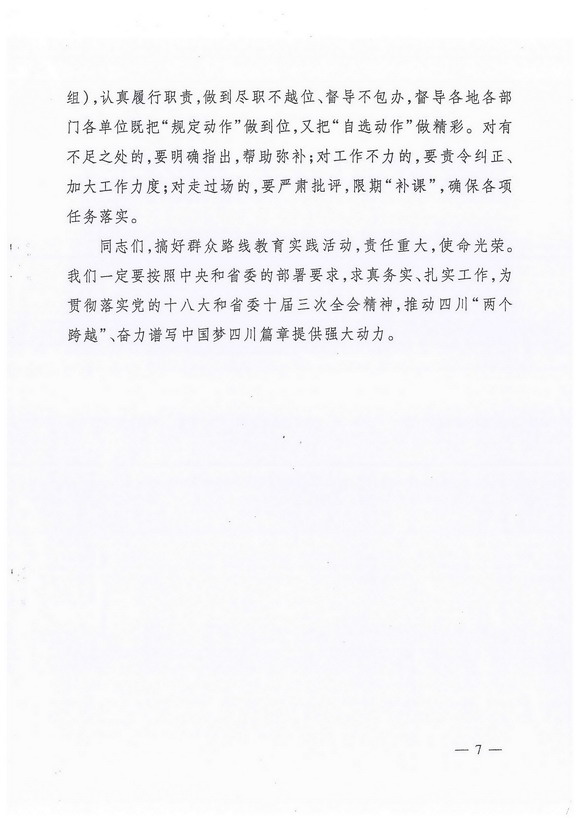 组），认真履行职责，做到尽职不越位、督导不包办，督导各地各部门各单位既把“规定动作”做到位，又把“自选动作”做精彩。对有不足之处的，要明确指出，帮助弥补；对工作不力的，要责令纠正、加大工作力度；对走过场的，要严肃批评，限期“补课”，确保各项任务落实。

同志们，搞好群众路线教育实践活动，责任重大，使命光荣。我们一定要按照中央和省委的部署要求，求真务实、扎实工作，为贯彻落实党的十八大和省委十届三次全会精神，推动四川“两个跨越”、奋力谱写中国梦四川篇章提供强大动力。

— 7 —